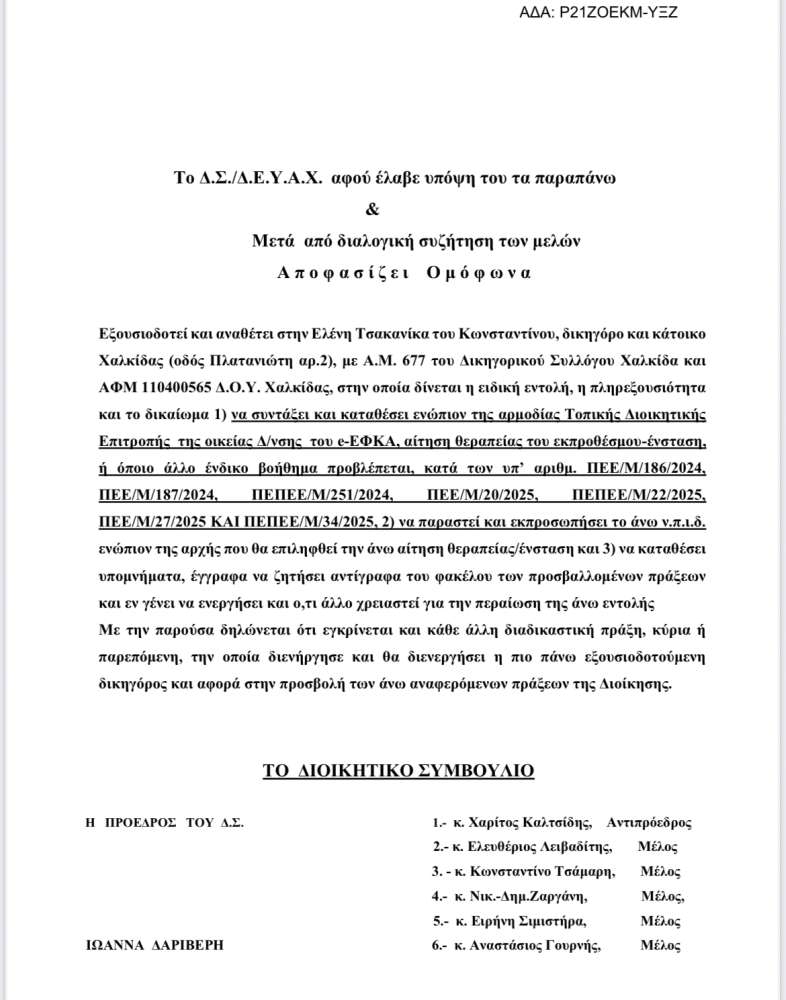 ΑΔΑ: Ρ21ΖΟΕΚΜ-ΥΞΖ

Το Δ.Σ./Δ.Ε.Υ.Α.Χ. αφού έλαβε υπόψη του τα παραπάνω
&
Μετά από διαλογική συζήτηση των μελών
Αποφασίζει Ομόφωνα

Εξουσιοδοτεί και αναθέτει στην Ελένη Τσακανίκα του Κωνσταντίνου, δικηγόρο και κάτοικο Χαλκίδας (οδός Πλατανιώτη αρ.2), με Α.Μ. 677 του Δικηγορικού Συλλόγου Χαλκίδα και ΑΦΜ 110400565 Δ.Ο.Υ. Χαλκίδας, στην οποία δίνεται η ειδική εντολή, η πληρεξουσιότητα και το δικαίωμα 1) να συντάξει και καταθέσει ενώπιον της αρμοδίας Τοπικής Διοικητικής Επιτροπής της οικείας Δ/νσης του e-ΕΦΚΑ, αίτηση θεραπείας του εκπροθέσμου-ένσταση, ή όποιο άλλο ένδικο βοήθημα προβλέπεται, κατά των υπ' αριθμ. ΠΕΕ/Μ/186/2024, ΠΕΕ/Μ/187/2024, ΠΕΠΕΕ/Μ/251/2024, ΠΕΕ/Μ/20/2025, ΠΕΠΕΕ/Μ/22/2025, ΠΕΕ/Μ/27/2025 ΚΑΙ ΠΕΠΕΕ/Μ/34/2025, 2) να παραστεί και εκπροσωπήσει το άνω ν.π.ι.δ. ενώπιον της αρχής που θα επιληφθεί την άνω αίτηση θεραπείας/ένσταση και 3) να καταθέσει υπομνήματα, έγγραφα να ζητήσει αντίγραφα του φακέλου των προσβαλλομένων πράξεων και εν γένει να ενεργήσει και ο,τι άλλο χρειαστεί για την περαίωση της άνω εντολής
Με την παρούσα δηλώνεται ότι εγκρίνεται και κάθε άλλη διαδικαστική πράξη, κύρια ή παρεπόμενη, την οποία διενήργησε και θα διενεργήσει η πιο πάνω εξουσιοδοτούμενη δικηγόρος και αφορά στην προσβολή των άνω αναφερόμενων πράξεων της Διοίκησης.

ΤΟ ΔΙΟΙΚΗΤΙΚΟ ΣΥΜΒΟΥΛΙΟ

Η ΠΡΟΕΔΡΟΣ ΤΟΥ Δ.Σ.

ΙΩΑΝΝΑ ΔΑΡΙΒΕΡΗ

1.- κ. Χαρίτος Καλτσίδης, Αντιπρόεδρος
2.- κ. Ελευθέριος Λειβαδίτης, Μέλος
3. - κ. Κωνσταντίνο Τσάμαρη, Μέλος
4.- κ. Νικ.-Δημ.Ζαργάνη, Μέλος,
5.- κ. Ειρήνη Σιμιστήρα, Μέλος
6.- κ. Αναστάσιος Γουρνής, Μέλος